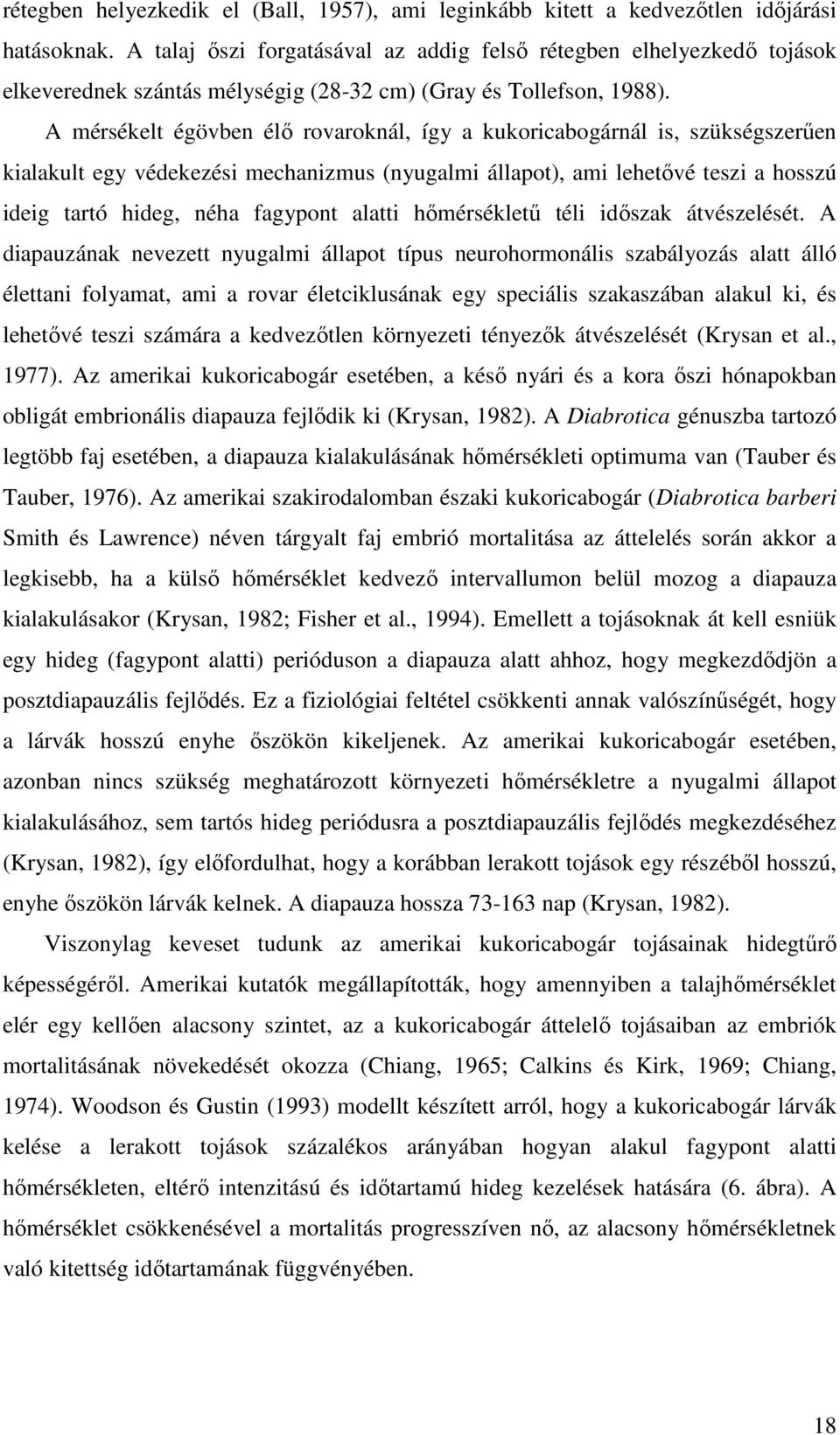 rétegben helyezkedik el (Ball, 1957), ami leginkább kitett a kedvezőtlen időjárási hatásoknak. A talaj őszi forgatásával az addig felső rétegben elhelyezkedő tojások elkeverednek szántás mélységig (28-32 cm) (Gray és Tollefson, 1988).

A mérsékelt égövben élő rovaroknál, így a kukoricabogárnál is, szükségszerűen kialakult egy védekezési mechanizmus (nyugalmi állapot), ami lehetővé teszi a hosszú ideig tartó hideg, néha fagypont alatti hőmérsékletű téli időszak átvészelését. A diapauzának nevezett nyugalmi állapot típus neurohormonális szabályozás alatt álló élettani folyamat, ami a rovar életciklusának egy speciális szakaszában alakul ki, és lehetővé teszi számára a kedvezőtlen környezeti tényezők átvészelését (Krysan et al., 1977). Az amerikai kukoricabogár esetében, a késő nyári és a kora őszi hónapokban obligát embrionális diapauza fejlődik ki (Krysan, 1982). A Diabrotica génuszba tartozó legtöbb faj esetében, a diapauza kialakulásának hőmérsékleti optimuma van (Tauber és Tauber, 1976). Az amerikai szakirodalomban északi kukoricabogár (Diabrotica barberi Smith és Lawrence) néven tárgyalt faj embrió mortalitása az áttelelés során akkor a legkisebb, ha a külső hőmérséklet kedvező intervallumon belül mozog a diapauza kialakulásakor (Krysan, 1982; Fisher et al., 1994). Emellett a tojásoknak át kell esniük egy hideg (fagypont alatti) perióduson a diapauza alatt ahhoz, hogy megkezdődjön a posztdiapauzális fejlődés. Ez a fiziológiai feltétel csökkenti annak valószínűségét, hogy a lárvák hosszú enyhe őszökön kikeljenek. Az amerikai kukoricabogár esetében, azonban nincs szükség meghatározott környezeti hőmérsékletre a nyugalmi állapot kialakulásához, sem tartós hideg periódusra a posztdiapauzális fejlődés megkezdéséhez (Krysan, 1982), így előfordulhat, hogy a korábban lerakott tojások egy részéből hosszú, enyhe őszökön lárvák kelnek. A diapauza hossza 73-163 nap (Krysan, 1982).

Viszonylag keveset tudunk az amerikai kukoricabogár tojásainak hidegtűrő képességéről. Amerikai kutatók megállapították, hogy amennyiben a talajhőmérséklet elér egy kellően alacsony szintet, az a kukoricabogár áttelelő tojásaiban az embriók mortalitásának növekedését okozza (Chiang, 1965; Calkins és Kirk, 1969; Chiang, 1974). Woodson és Gustin (1993) modellt készített arról, hogy a kukoricabogár lárvák kelése a lerakott tojások százalékos arányában hogyan alakul fagypont alatti hőmérsékleten, eltérő intenzitású és időtartamú hideg kezelések hatására (6. ábra). A hőmérséklet csökkenésével a mortalitás progresszíven nő, az alacsony hőmérsékletnek való kitettség időtartamának függvényében.

18